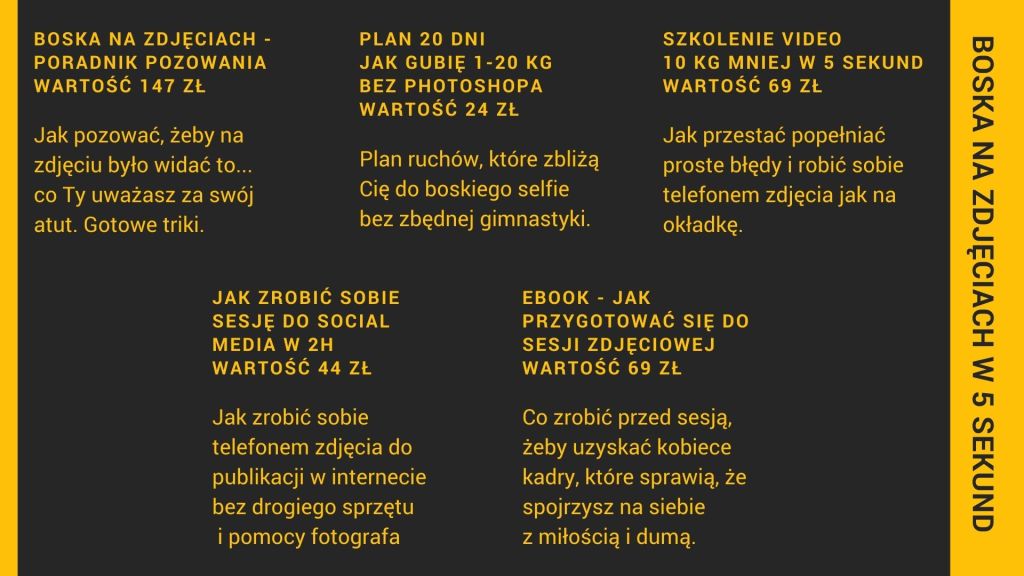 BOSKA NA ZDJĘCIACH - PORADNIK POZOWANIA WARTOŚĆ 147 ZŁ

Jak pozować, żeby na zdjęciu było widać to... co Ty uważasz za swój atut. Gotowe triki.

PLAN 20 DNI JAK GUBIĘ 1-20 KG BEZ PHOTOSHOPA WARTOŚĆ 24 ZŁ

Plan ruchów, które zbliżą Cię do boskiego selfie bez zbędnej gimnastyki.

SZKOLENIE VIDEO 10 KG MNIEJ W 5 SEKUND WARTOŚĆ 69 ZŁ

Jak przestać popełniać proste błędy i robić sobie telefonem zdjęcia jak na okładkę.

JAK ZROBIĆ SOBIE SESJĘ DO SOCIAL MEDIA W 2H WARTOŚĆ 44 ZŁ

Jak zrobić sobie telefonem zdjęcia do publikacji w internecie bez drogiego sprzętu i pomocy fotografa

EBOOK - JAK PRZYGOTOWAĆ SIĘ DO SESJI ZDJĘCIOWEJ WARTOŚĆ 69 ZŁ

Co zrobić przed sesją, żeby uzyskać kobiece kadry, które sprawią, że spojrzysz na siebie z miłością i dumą.

BOSKA NA ZDJĘCIACH W 5 SEKUND